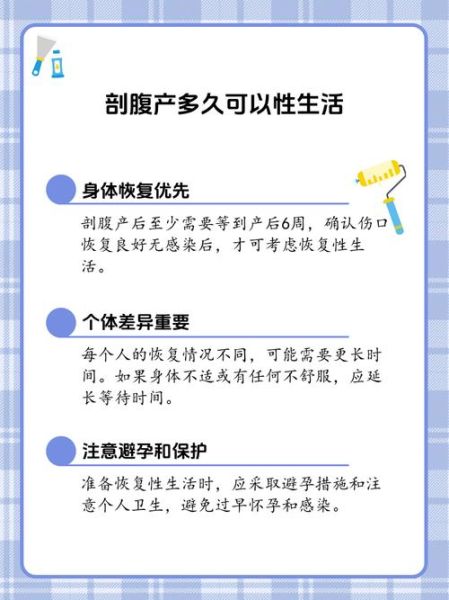 剖腹产多久可以性生活

身体恢复优先

剖腹产后至少需要等到产后6周，确认伤口恢复良好无感染后，才可考虑恢复性生活。

个体差异重要

每个人的恢复情况不同，可能需要更长时间。如果身体不适或有任何不舒服，应延长等待时间。

注意避孕和保护

准备恢复性生活时，应采取避孕措施和注意个人卫生，避免过早怀孕和感染。